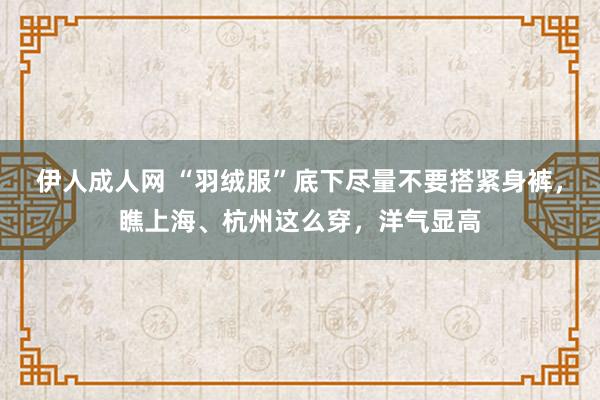 伊人成人网 “羽绒服”底下尽量不要搭紧身裤，瞧上海、杭州这么穿，洋气显高